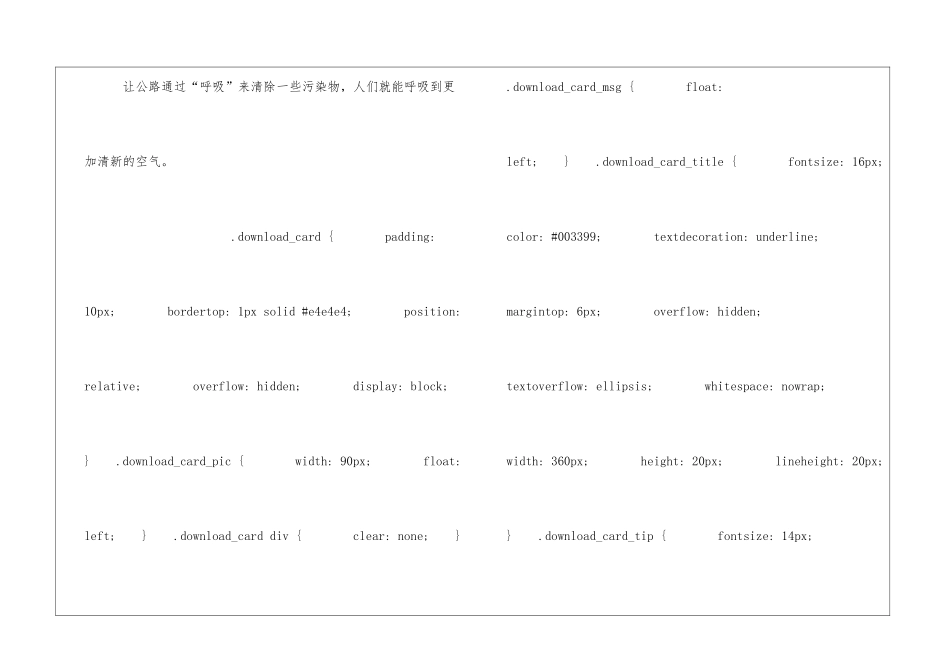 让公路通过“呼吸”来清除一些污染物，人们就能呼吸到更加清新的空气。

.download_card { padding: 10px; bordertop: 1px solid #e4e4e4; position: relative; overflow: hidden; display: block; } .download_card_pic { width: 90px; float: left; } .download_card div { clear: none; }

.download_card_msg { float: left; } .download_card_title { fontsize: 16px; color: #003399; textdecoration: underline; margintop: 6px; overflow: hidden; textoverflow: ellipsis; whitespace: nowrap; width: 360px; height: 20px; lineheight: 20px; } .download_card_tip { fontsize: 14px;